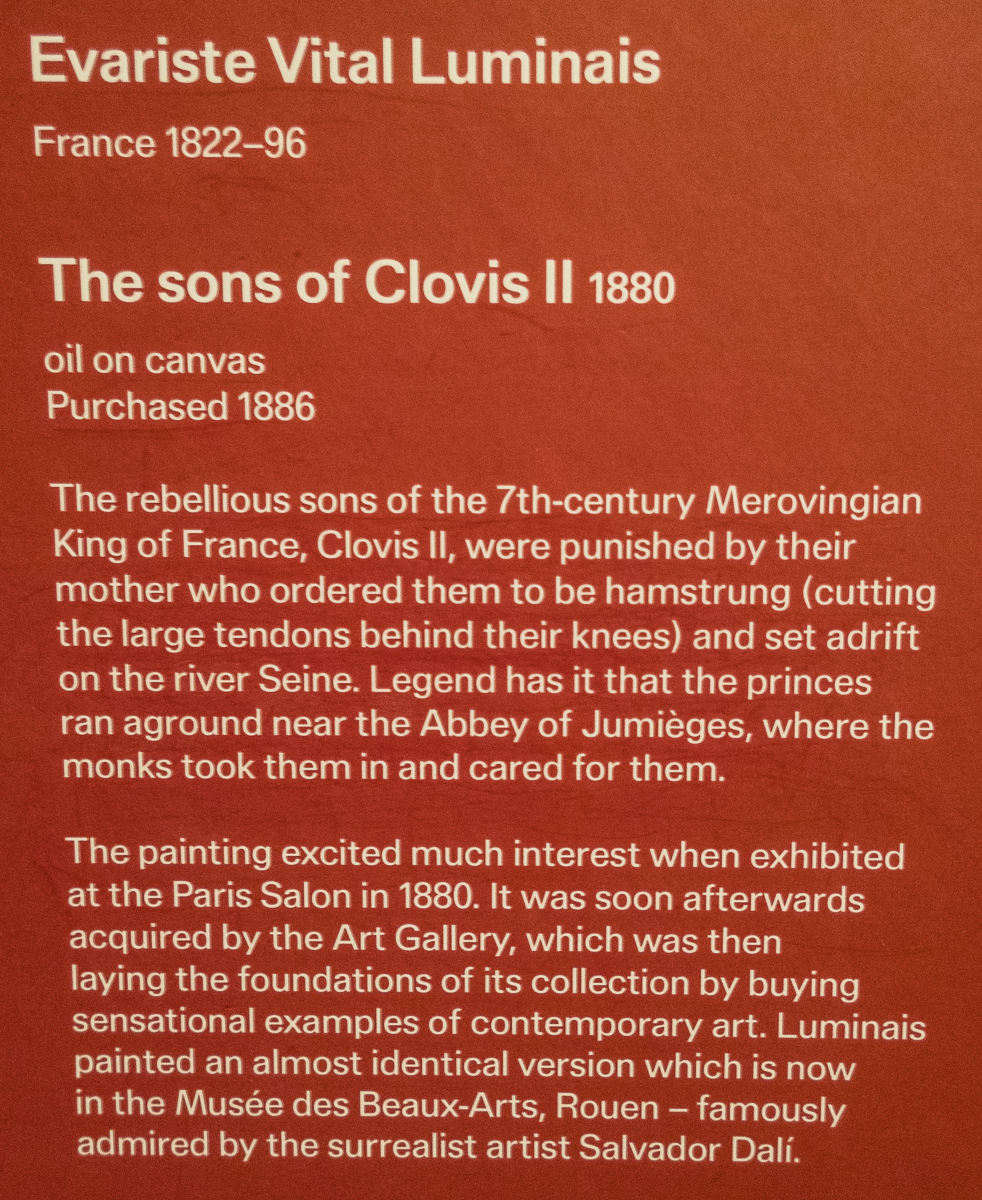 Evariste Vital Luminais

France 1822–96

The sons of Clovis II 1880

oil on canvas
Purchased 1886

The rebellious sons of the 7th-century Merovingian King of France, Clovis II, were punished by their mother who ordered them to be hamstrung (cutting the large tendons behind their knees) and set adrift on the river Seine. Legend has it that the princes ran aground near the Abbey of Jumièges, where the monks took them in and cared for them.

The painting excited much interest when exhibited at the Paris Salon in 1880. It was soon afterwards acquired by the Art Gallery, which was then laying the foundations of its collection by buying sensational examples of contemporary art. Luminais painted an almost identical version which is now in the Musée des Beaux-Arts, Rouen – famously admired by the surrealist artist Salvador Dalí.